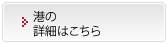 港の
詳細はこちら